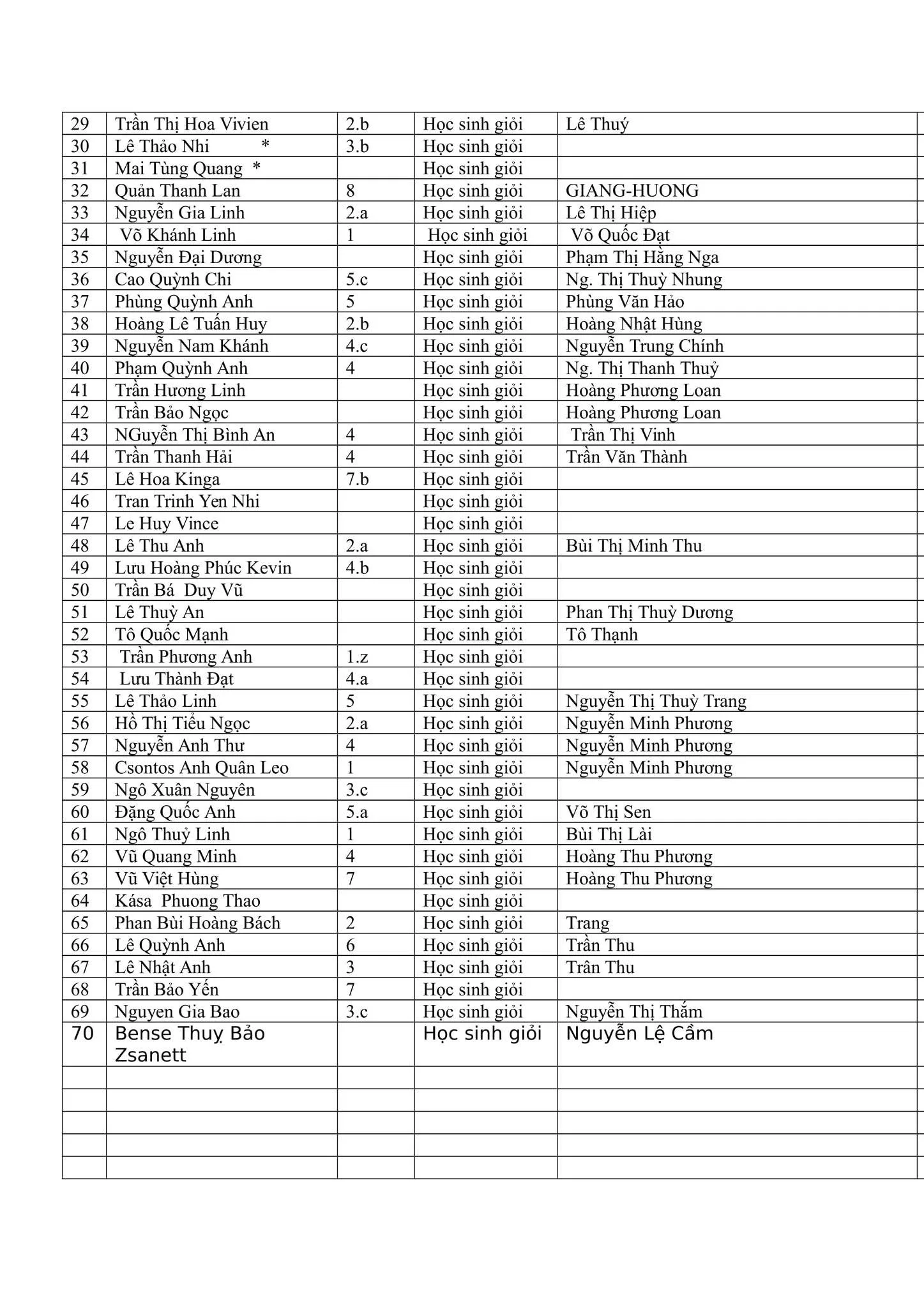 | 29 | Trần Thị Hoa Vivien | 2.b | Học sinh giỏi | Lê Thuý |
|---|---|---|---|---|
| 30 | Lê Thảo Nhi * | 3.b | Học sinh giỏi | |
| 31 | Mai Tùng Quang * | | Học sinh giỏi | |
| 32 | Quản Thanh Lan | 8 | Học sinh giỏi | GIANG-HUONG |
| 33 | Nguyễn Gia Linh | 2.a | Học sinh giỏi | Lê Thị Hiệp |
| 34 | Võ Khánh Linh | 1 | Học sinh giỏi | Võ Quốc Đạt |
| 35 | Nguyễn Đại Dương | | Học sinh giỏi | Phạm Thị Hằng Nga |
| 36 | Cao Quỳnh Chi | 5.c | Học sinh giỏi | Ng. Thị Thuỳ Nhung |
| 37 | Phùng Quỳnh Anh | 5 | Học sinh giỏi | Phùng Văn Hảo |
| 38 | Hoàng Lê Tuấn Huy | 2.b | Học sinh giỏi | Hoàng Nhật Hùng |
| 39 | Nguyễn Nam Khánh | 4.c | Học sinh giỏi | Nguyễn Trung Chính |
| 40 | Phạm Quỳnh Anh | 4 | Học sinh giỏi | Ng. Thị Thanh Thuỷ |
| 41 | Trần Hương Linh | | Học sinh giỏi | Hoàng Phương Loan |
| 42 | Trần Bảo Ngọc | | Học sinh giỏi | Hoàng Phương Loan |
| 43 | NGuyễn Thị Bình An | 4 | Học sinh giỏi | Trần Thị Vinh |
| 44 | Trần Thanh Hải | 4 | Học sinh giỏi | Trần Văn Thành |
| 45 | Lê Hoa Kinga | 7.b | Học sinh giỏi | |
| 46 | Tran Trinh Yen Nhi | | Học sinh giỏi | |
| 47 | Le Huy Vince | | Học sinh giỏi | |
| 48 | Lê Thu Anh | 2.a | Học sinh giỏi | Bùi Thị Minh Thu |
| 49 | Lưu Hoàng Phúc Kevin | 4.b | Học sinh giỏi | |
| 50 | Trần Bá Duy Vũ | | Học sinh giỏi | |
| 51 | Lê Thuỳ An | | Học sinh giỏi | Phan Thị Thuỳ Dương |
| 52 | Tô Quốc Mạnh | | Học sinh giỏi | Tô Thạnh |
| 53 | Trần Phương Anh | 1.z | Học sinh giỏi | |
| 54 | Lưu Thành Đạt | 4.a | Học sinh giỏi | |
| 55 | Lê Thảo Linh | 5 | Học sinh giỏi | Nguyễn Thị Thuỳ Trang |
| 56 | Hồ Thị Tiểu Ngọc | 2.a | Học sinh giỏi | Nguyễn Minh Phương |
| 57 | Nguyễn Anh Thư | 4 | Học sinh giỏi | Nguyễn Minh Phương |
| 58 | Csontos Anh Quân Leo | 1 | Học sinh giỏi | Nguyễn Minh Phương |
| 59 | Ngô Xuân Nguyên | 3.c | Học sinh giỏi | |
| 60 | Đặng Quốc Anh | 5.a | Học sinh giỏi | Võ Thị Sen |
| 61 | Ngô Thuỷ Linh | 1 | Học sinh giỏi | Bùi Thị Lài |
| 62 | Vũ Quang Minh | 4 | Học sinh giỏi | Hoàng Thu Phương |
| 63 | Vũ Việt Hùng | 7 | Học sinh giỏi | Hoàng Thu Phương |
| 64 | Kása Phuong Thao | | Học sinh giỏi | |
| 65 | Phan Bùi Hoàng Bách | 2 | Học sinh giỏi | Trang |
| 66 | Lê Quỳnh Anh | 6 | Học sinh giỏi | Trần Thu |
| 67 | Lê Nhật Anh | 3 | Học sinh giỏi | Trân Thu |
| 68 | Trần Bảo Yến | 7 | Học sinh giỏi | |
| 69 | Nguyen Gia Bao | 3.c | Học sinh giỏi | Nguyễn Thị Thắm |
| 70 | Bense Thuỵ Bảo Zsanett | | Học sinh giỏi | Nguyễn Lệ Cầm |
| | | | | |
| | | | | |
| | | | | |
| | | | | |
| | | | | |